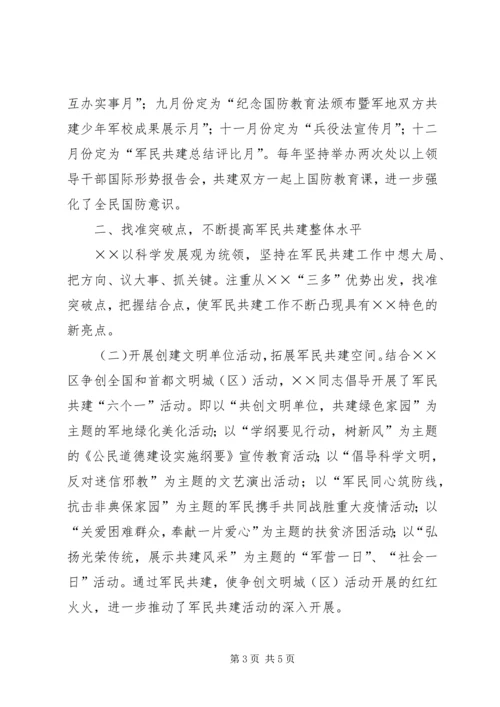 互办实事月”；九月份定为“纪念国防教育法颁布暨军地双方共建少年军校成果展示月”；十一月份定为“兵役法宣传月”；十二月份定为“军民共建总结评比月”。每年坚持举办两次处以上领导干部国际形势报告会，共建双方一起上国防教育课，进一步强化了全民国防意识。

二、找准突破点，不断提高军民共建整体水平

××以科学发展观为统领，坚持在军民共建工作中想大局、把方向、议大事、抓关键。注重从××“三多”优势出发，找准突破点，把握结合点，使军民共建工作不断凸现具有××特色的新亮点。

（二）开展创建文明单位活动，拓展军民共建空间。结合××区争创全国和首都文明城（区）活动，××同志倡导开展了军民共建“六个一”活动。即以“共创文明单位，共建绿色家园”为主题的军地绿化美化活动；以“学纲要见行动，树新风”为主题的《公民道德建设实施纲要》宣传教育活动；以“倡导科学文明，反对迷信邪教”为主题的文艺演出活动；以“军民同心筑防线，抗击非典保家园”为主题的军民携手共同战胜重大疫情活动；以“关爱困难群众，奉献一片爱心”为主题的扶贫济困活动；以“弘扬光荣传统，展示共建风采”为主题的“军营一日”、“社会一日”活动。通过军民共建，使争创文明城（区）活动开展的红红火火，进一步推动了军民共建活动的深入开展。

第 3 页 共 5 页